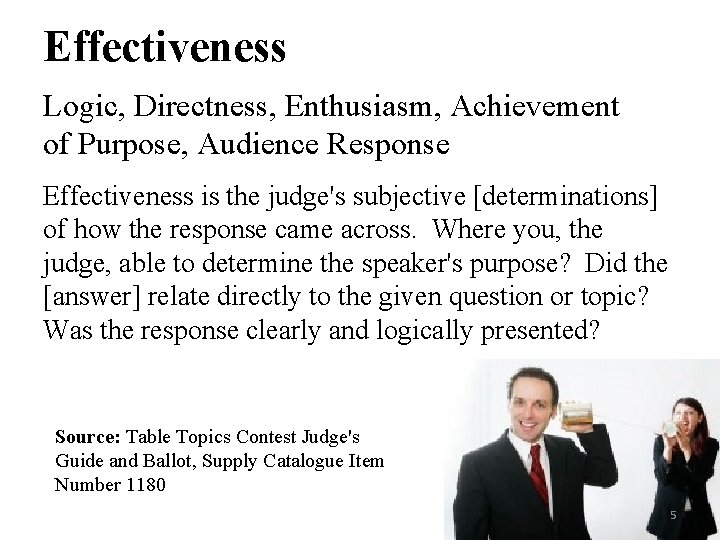 Effectiveness

Logic, Directness, Enthusiasm, Achievement of Purpose, Audience Response

Effectiveness is the judge's subjective [determinations] of how the response came across. Where you, the judge, able to determine the speaker's purpose? Did the [answer] relate directly to the given question or topic? Was the response clearly and logically presented?

Source: Table Topics Contest Judge's Guide and Ballot, Supply Catalogue Item Number 1180

5